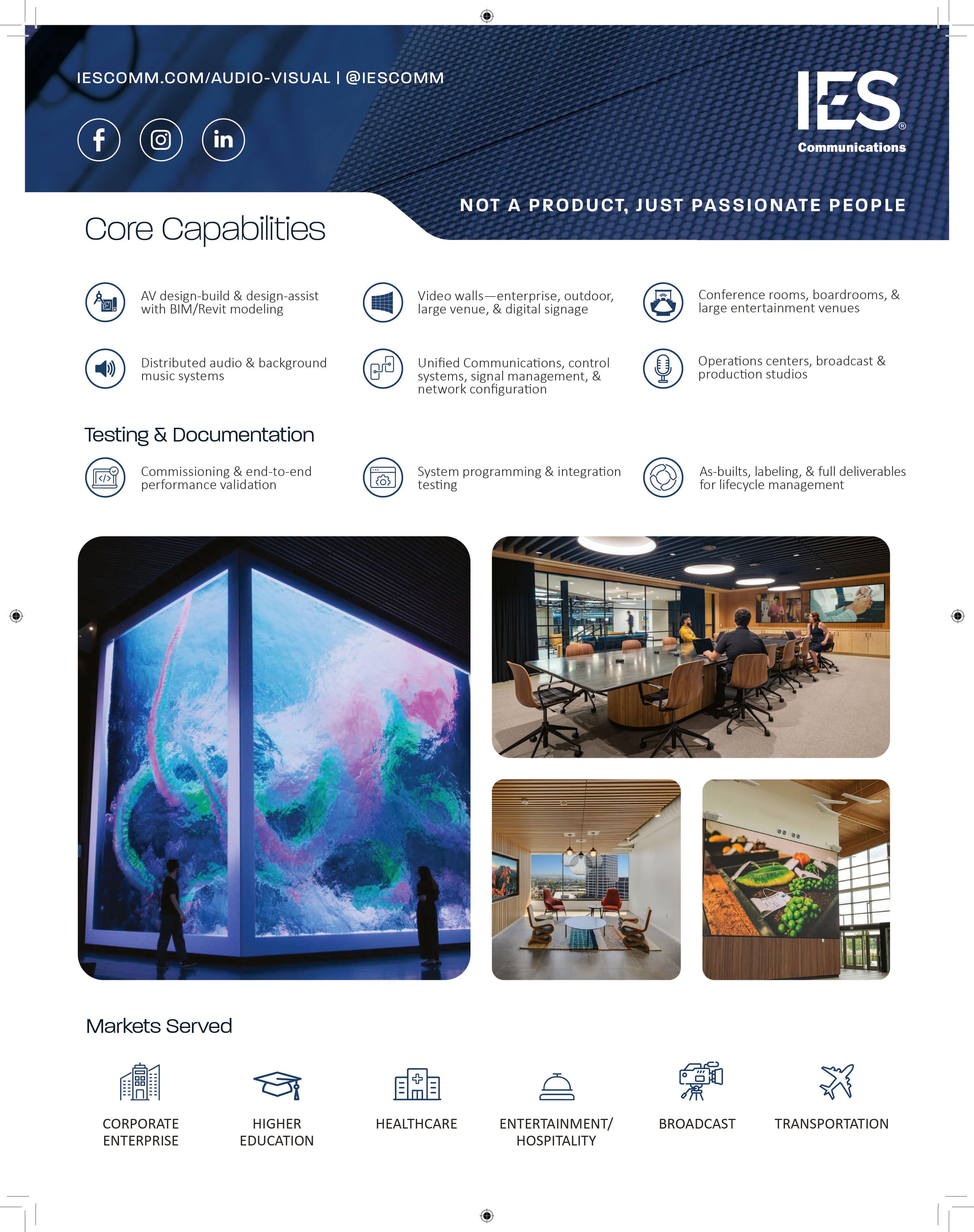 IESCOMM.COM/AUDIO-VISUAL | @IESCOMM

IES®
Communications

NOT A PRODUCT, JUST PASSIONATE PEOPLE

Core Capabilities

AV design-build & design-assist with BIM/Revit modeling

Video walls—enterprise, outdoor, large venue, & digital signage

Conference rooms, boardrooms, & large entertainment venues

Distributed audio & background music systems

Unified Communications, control systems, signal management, & network configuration

Operations centers, broadcast & production studios

Testing & Documentation

Commissioning & end-to-end performance validation

System programming & integration testing

As-builts, labeling, & full deliverables for lifecycle management

Markets Served

CORPORATE ENTERPRISE

HIGHER EDUCATION

HEALTHCARE

ENTERTAINMENT/ HOSPITALITY

BROADCAST

TRANSPORTATION